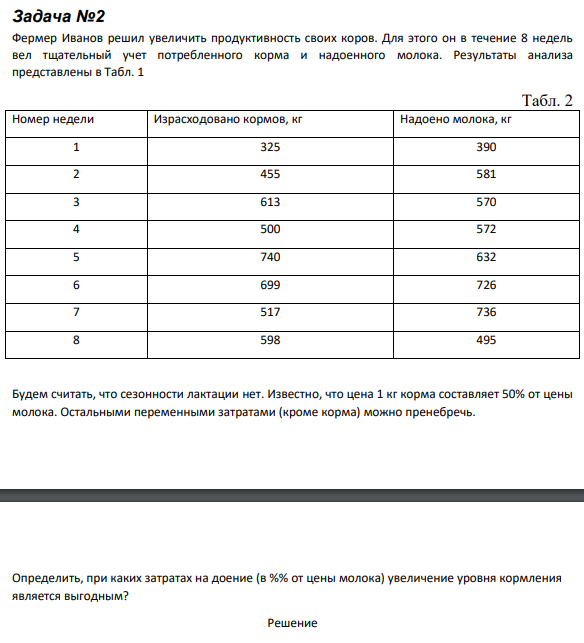 Задача №2

Фермер Иванов решил увеличить продуктивность своих коров. Для этого он в течение 8 недель вел тщательный учет потребленного корма и надоенного молока. Результаты анализа представлены в Табл. 1

Табл. 2

| Номер недели | Израсходовано кормов, кг | Надоено молока, кг |
|---|---|---|
| 1 | 325 | 390 |
| 2 | 455 | 581 |
| 3 | 613 | 570 |
| 4 | 500 | 572 |
| 5 | 740 | 632 |
| 6 | 699 | 726 |
| 7 | 517 | 736 |
| 8 | 598 | 495 |

Будем считать, что сезонности лактации нет. Известно, что цена 1 кг корма составляет 50% от цены молока. Остальными переменными затратами (кроме корма) можно пренебречь.

Определить, при каких затратах на доение (в %% от цены молока) увеличение уровня кормления является выгодным?

Решение